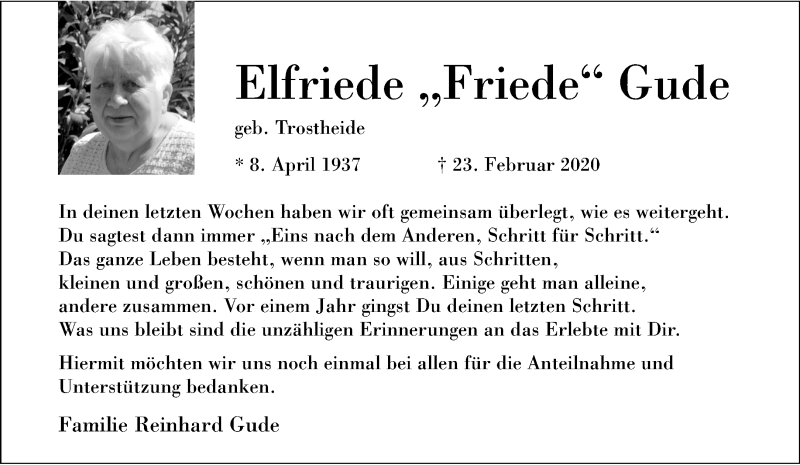 Elfriede „Friede“ Gude

geb. Trostheide

* 8. April 1937 † 23. Februar 2020

In deinen letzten Wochen haben wir oft gemeinsam überlegt, wie es weitergeht. Du sagtest dann immer „Eins nach dem Anderen, Schritt für Schritt.“ Das ganze Leben besteht, wenn man so will, aus Schritten, kleinen und großen, schönen und traurigen. Einige geht man alleine, andere zusammen. Vor einem Jahr gingst Du deinen letzten Schritt. Was uns bleibt sind die unzähligen Erinnerungen an das Erlebte mit Dir.

Hiermit möchten wir uns noch einmal bei allen für die Anteilnahme und Unterstützung bedanken.

Familie Reinhard Gude